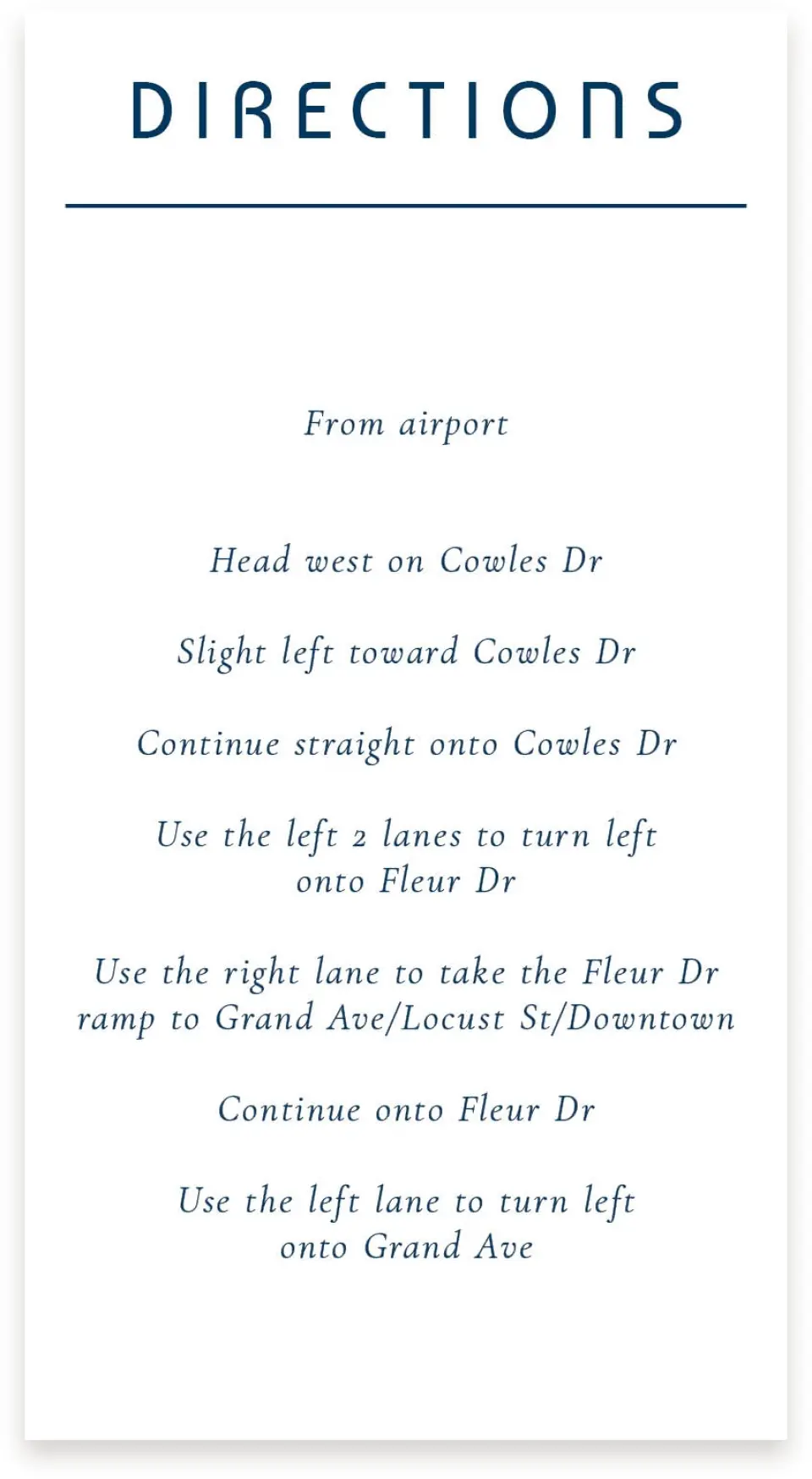 DIRECTIONS

From airport

Head west on Cowles Dr

Slight left toward Cowles Dr

Continue straight onto Cowles Dr

Use the left 2 lanes to turn left onto Fleur Dr

Use the right lane to take the Fleur Dr ramp to Grand Ave/Locust St/Downtown

Continue onto Fleur Dr

Use the left lane to turn left onto Grand Ave